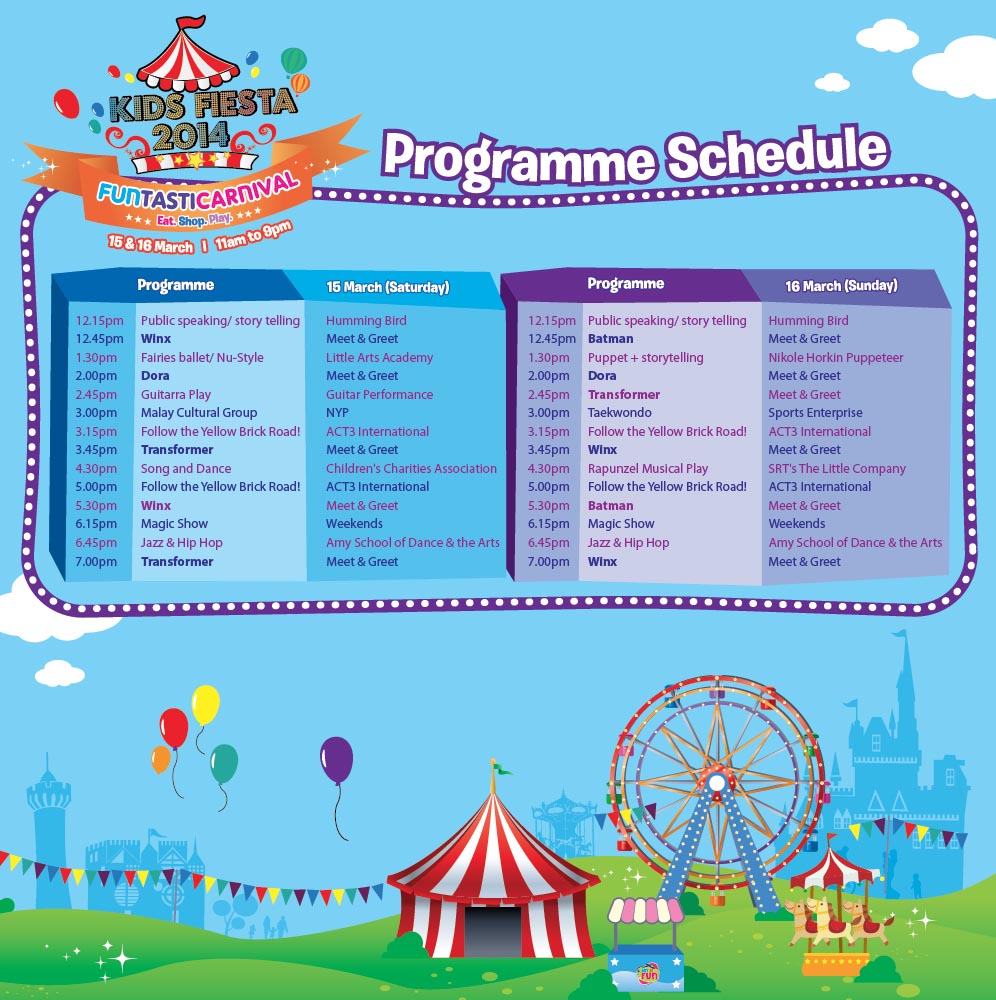 KIDS FIESTA 2014
FUNTASTICARNIVAL
Eat. Shop. Play.
15 & 16 March | 11am to 9pm

Programme Schedule

| | Programme | 15 March (Saturday) |
|---|---|---|
| 12.15pm | Public speaking/ story telling | Humming Bird |
| 12.45pm | Winx | Meet & Greet |
| 1.30pm | Fairies ballet/ Nu-Style | Little Arts Academy |
| 2.00pm | Dora | Meet & Greet |
| 2.45pm | Guitarra Play | Guitar Performance |
| 3.00pm | Malay Cultural Group | NYP |
| 3.15pm | Follow the Yellow Brick Road! | ACT3 International |
| 3.45pm | Transformer | Meet & Greet |
| 4.30pm | Song and Dance | Children's Charities Association |
| 5.00pm | Follow the Yellow Brick Road! | ACT3 International |
| 5.30pm | Winx | Meet & Greet |
| 6.15pm | Magic Show | Weekends |
| 6.45pm | Jazz & Hip Hop | Amy School of Dance & the Arts |
| 7.00pm | Transformer | Meet & Greet |

| | Programme | 16 March (Sunday) |
|---|---|---|
| 12.15pm | Public speaking/ story telling | Humming Bird |
| 12.45pm | Batman | Meet & Greet |
| 1.30pm | Puppet + storytelling | Nikole Horkin Puppeteer |
| 2.00pm | Dora | Meet & Greet |
| 2.45pm | Transformer | Meet & Greet |
| 3.00pm | Taekwondo | Sports Enterprise |
| 3.15pm | Follow the Yellow Brick Road! | ACT3 International |
| 3.45pm | Winx | Meet & Greet |
| 4.30pm | Rapunzel Musical Play | SRT's The Little Company |
| 5.00pm | Follow the Yellow Brick Road! | ACT3 International |
| 5.30pm | Batman | Meet & Greet |
| 6.15pm | Magic Show | Weekends |
| 6.45pm | Jazz & Hip Hop | Amy School of Dance & the Arts |
| 7.00pm | Winx | Meet & Greet |

fun